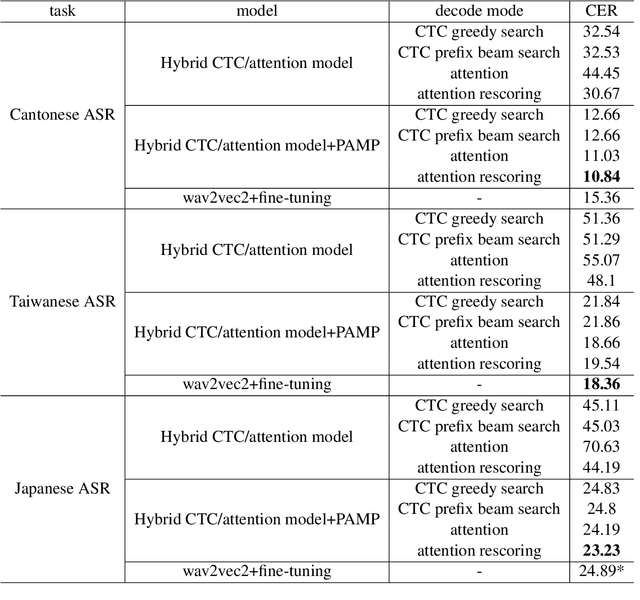 | task | model | decode mode | CER |
|---|---|---|---|
| Cantonese ASR | Hybrid CTC/attention model | CTC greedy search | 32.54 |
| | | CTC prefix beam search | 32.53 |
| | | attention | 44.45 |
| | | attention rescoring | 30.67 |
| | Hybrid CTC/attention model+PAMP | CTC greedy search | 12.66 |
| | | CTC prefix beam search | 12.66 |
| | | attention | 11.03 |
| | | attention rescoring | **10.84** |
| | wav2vec2+fine-tuning | - | 15.36 |
| Taiwanese ASR | Hybrid CTC/attention model | CTC greedy search | 51.36 |
| | | CTC prefix beam search | 51.29 |
| | | attention | 55.07 |
| | | attention rescoring | 48.1 |
| | Hybrid CTC/attention model+PAMP | CTC greedy search | 21.84 |
| | | CTC prefix beam search | 21.86 |
| | | attention | 18.66 |
| | | attention rescoring | 19.54 |
| | wav2vec2+fine-tuning | - | **18.36** |
| Japanese ASR | Hybrid CTC/attention model | CTC greedy search | 45.11 |
| | | CTC prefix beam search | 45.03 |
| | | attention | 70.63 |
| | | attention rescoring | 44.19 |
| | Hybrid CTC/attention model+PAMP | CTC greedy search | 24.83 |
| | | CTC prefix beam search | 24.8 |
| | | attention | 24.19 |
| | | attention rescoring | **23.23** |
| | wav2vec2+fine-tuning | - | 24.89* |